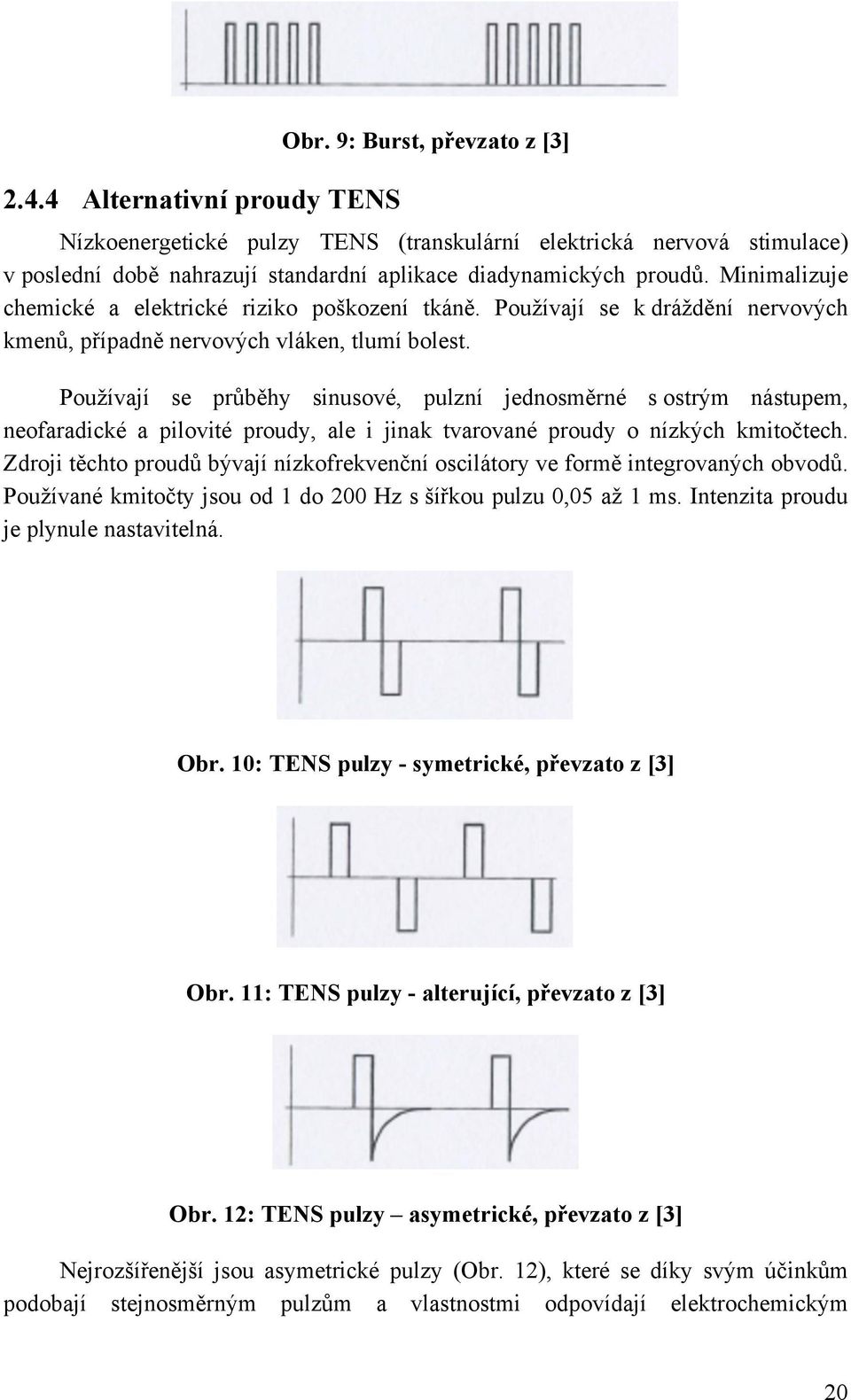 Obr. 9: Burst, převzato z [3]

2.4.4 Alternativní proudy TENS

Nízkoenergetické pulzy TENS (transkulární elektrická nervová stimulace) v poslední době nahrazují standardní aplikace diadynamických proudů. Minimalizuje chemické a elektrické riziko poškození tkáně. Používají se k dráždění nervových kmenů, případně nervových vláken, tlumí bolest.

Používají se průběhy sinusové, pulzní jednosměrné s ostrým nástupem, neofaradické a pilovité proudy, ale i jinak tvarované proudy o nízkých kmitočtech. Zdroji těchto proudů bývají nízkofrekvenční oscilátory ve formě integrovaných obvodů. Používané kmitočty jsou od 1 do 200 Hz s šířkou pulzu 0,05 až 1 ms. Intenzita proudu je plynule nastavitelná.

Obr. 10: TENS pulzy - symetrické, převzato z [3]

Obr. 11: TENS pulzy - alterující, převzato z [3]

Obr. 12: TENS pulzy – asymetrické, převzato z [3]

Nejrozšířenější jsou asymetrické pulzy (Obr. 12), které se díky svým účinkům podobají stejnosměrným pulzům a vlastnostmi odpovídají elektrochemickým

20